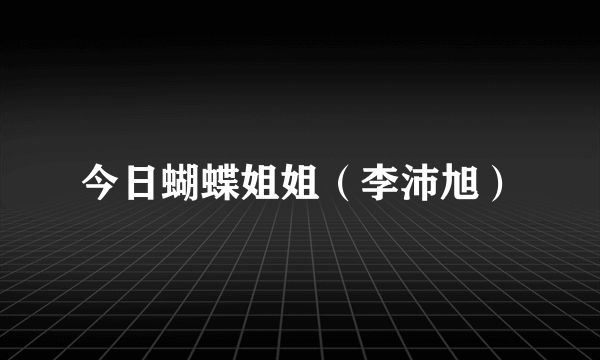 今日蝴蝶姐姐（李沛旭）